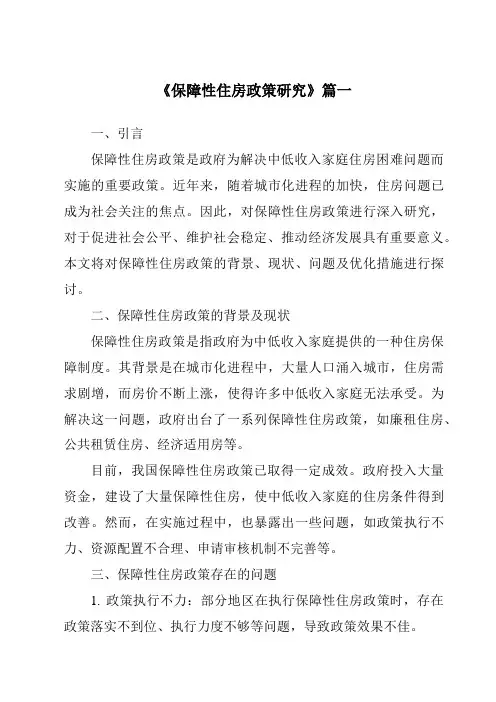 《保障性住房政策研究》篇一

一、引言

保障性住房政策是政府为解决中低收入家庭住房困难问题而实施的重要政策。近年来，随着城市化进程的加快，住房问题已成为社会关注的焦点。因此，对保障性住房政策进行深入研究，对于促进社会公平、维护社会稳定、推动经济发展具有重要意义。本文将对保障性住房政策的背景、现状、问题及优化措施进行探讨。

二、保障性住房政策的背景及现状

保障性住房政策是指政府为中低收入家庭提供的一种住房保障制度。其背景是在城市化进程中，大量人口涌入城市，住房需求剧增，而房价不断上涨，使得许多中低收入家庭无法承受。为解决这一问题，政府出台了一系列保障性住房政策，如廉租住房、公共租赁住房、经济适用房等。

目前，我国保障性住房政策已取得一定成效。政府投入大量资金，建设了大量保障性住房，使中低收入家庭的住房条件得到改善。然而，在实施过程中，也暴露出一些问题，如政策执行不力、资源配置不合理、申请审核机制不完善等。

三、保障性住房政策存在的问题

1. 政策执行不力：部分地区在执行保障性住房政策时，存在政策落实不到位、执行力度不够等问题，导致政策效果不佳。